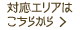 対応エリアは
こちらから ＞